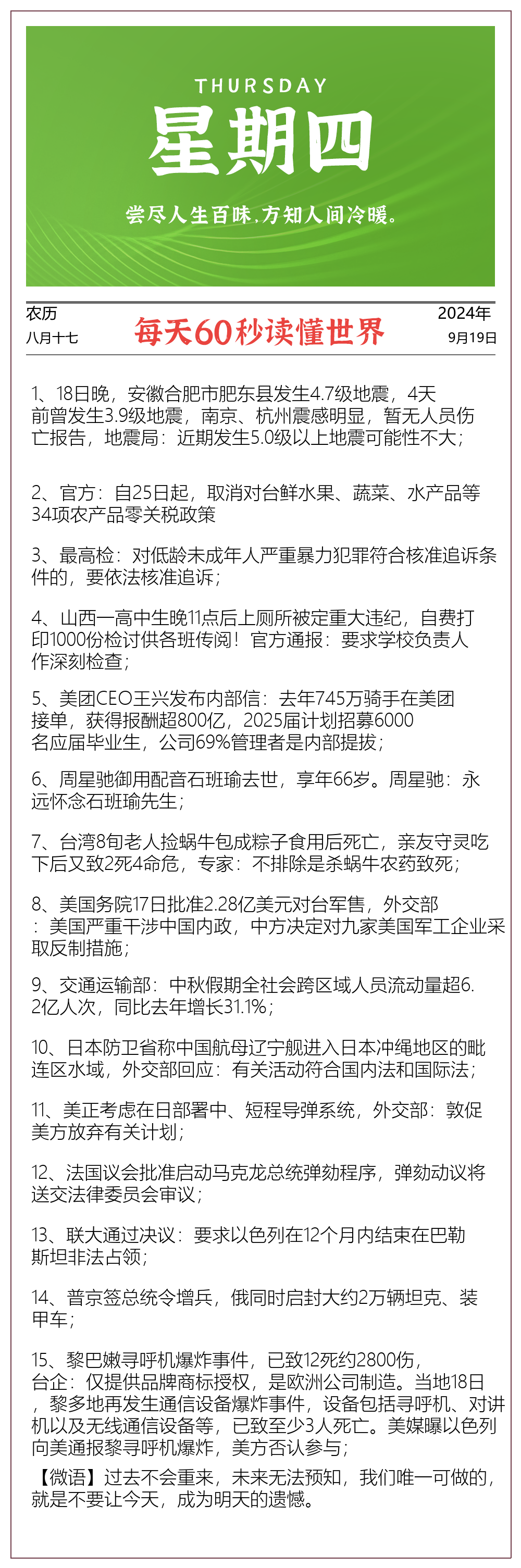 THURSDAY
星期四
尝尽人生百味.方知人间冷暖。

农历
八月十七

每天60秒读懂世界

2024年
9月19日

1、18日晚，安徽合肥市肥东县发生4.7级地震，4天前曾发生3.9级地震，南京、杭州震感明显，暂无人员伤亡报告，地震局：近期发生5.0级以上地震可能性不大；

2、官方：自25日起，取消对台鲜水果、蔬菜、水产品等34项农产品零关税政策

3、最高检：对低龄未成年人严重暴力犯罪符合核准追诉条件的，要依法核准追诉；

4、山西一高中生晚11点后上厕所被定重大违纪，自费打印1000份检讨供各班传阅！官方通报：要求学校负责人作深刻检查；

5、美团CEO王兴发布内部信：去年745万骑手在美团接单，获得报酬超800亿，2025届计划招募6000名应届毕业生，公司69%管理者是内部提拔；

6、周星驰御用配音石班瑜去世，享年66岁。周星驰：永远怀念石班瑜先生；

7、台湾8旬老人捡蜗牛包成粽子食用后死亡，亲友守灵吃下后又致2死4命危，专家：不排除是杀蜗牛农药致死；

8、美国务院17日批准2.28亿美元对台军售，外交部：美国严重干涉中国内政，中方决定对九家美国军工企业采取反制措施；

9、交通运输部：中秋假期全社会跨区域人员流动量超6.2亿人次，同比去年增长31.1%；

10、日本防卫省称中国航母辽宁舰进入日本冲绳地区的毗连区水域，外交部回应：有关活动符合国内法和国际法；

11、美正考虑在日部署中、短程导弹系统，外交部：敦促美方放弃有关计划；

12、法国议会批准启动马克龙总统弹劾程序，弹劾动议将送交法律委员会审议；

13、联大通过决议：要求以色列在12个月内结束在巴勒斯坦非法占领；

14、普京签总统令增兵，俄同时启封大约2万辆坦克、装甲车；

15、黎巴嫩寻呼机爆炸事件，已致12死约2800伤，台企：仅提供品牌商标授权，是欧洲公司制造。当地18日，黎多地再发生通信设备爆炸事件，设备包括寻呼机、对讲机以及无线通信设备等，已致至少3人死亡。美媒曝以色列向美通报黎寻呼机爆炸，美方否认参与；

【微语】过去不会重来，未来无法预知，我们唯一可做的，就是不要让今天，成为明天的遗憾。